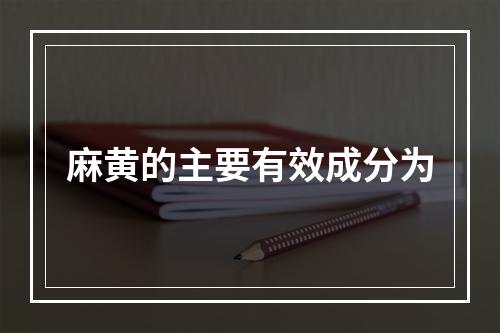 麻黄的主要有效成分为